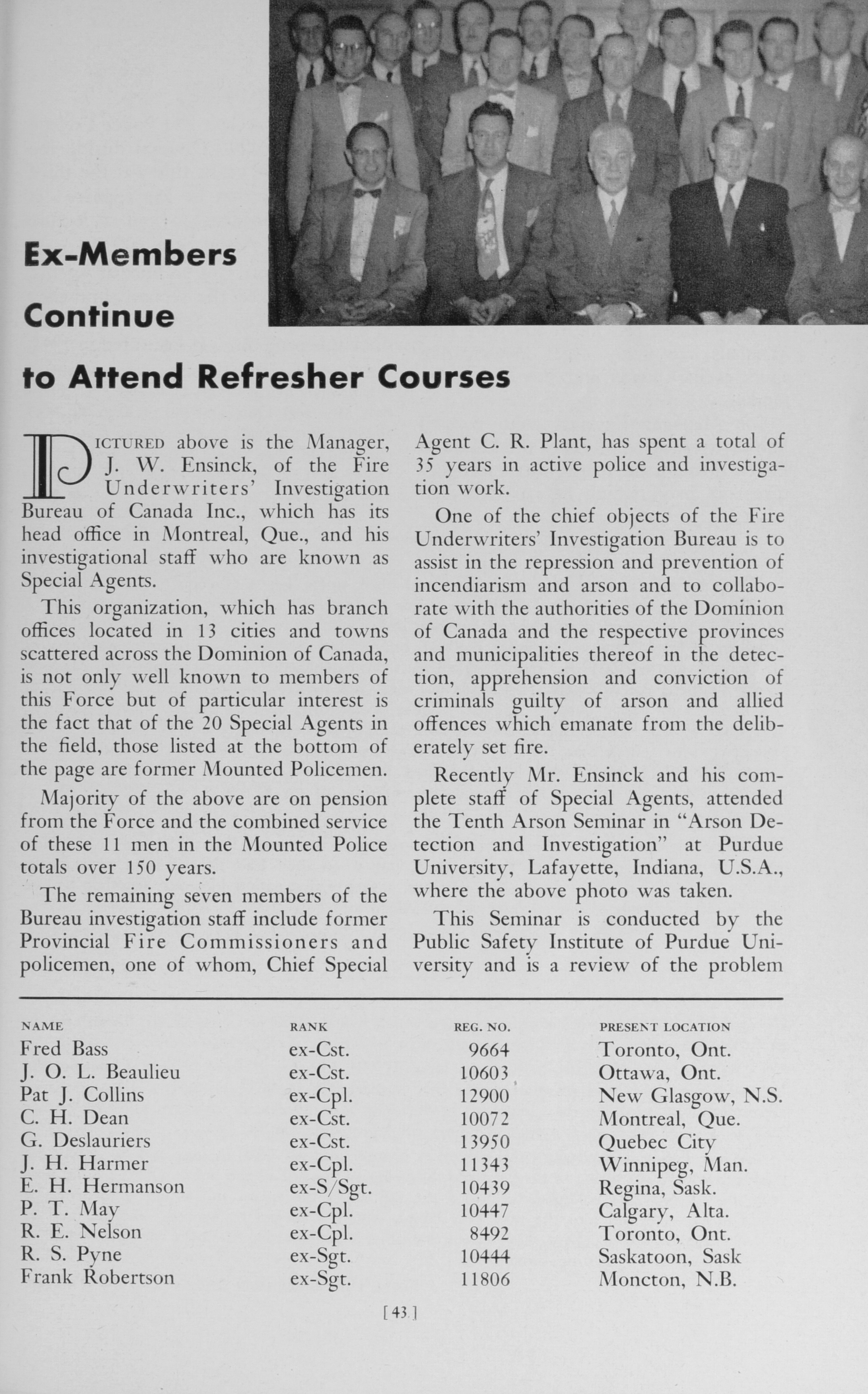 Ex-Members Continue to Attend Refresher Courses

PICTURED above is the Manager, J. W. Ensinck, of the Fire Underwriters' Investigation Bureau of Canada Inc., which has its head office in Montreal, Que., and his investigational staff who are known as Special Agents.

This organization, which has branch offices located in 13 cities and towns scattered across the Dominion of Canada, is not only well known to members of this Force but of particular interest is the fact that of the 20 Special Agents in the field, those listed at the bottom of the page are former Mounted Policemen.

Majority of the above are on pension from the Force and the combined service of these 11 men in the Mounted Police totals over 150 years.

The remaining seven members of the Bureau investigation staff include former Provincial Fire Commissioners and policemen, one of whom, Chief Special Agent C. R. Plant, has spent a total of 35 years in active police and investigation work.

One of the chief objects of the Fire Underwriters' Investigation Bureau is to assist in the repression and prevention of incendiarism and arson and to collaborate with the authorities of the Dominion of Canada and the respective provinces and municipalities thereof in the detection, apprehension and conviction of criminals guilty of arson and allied offences which emanate from the deliberately set fire.

Recently Mr. Ensinck and his complete staff of Special Agents, attended the Tenth Arson Seminar in "Arson Detection and Investigation" at Purdue University, Lafayette, Indiana, U.S.A., where the above photo was taken.

This Seminar is conducted by the Public Safety Institute of Purdue University and is a review of the problem

| NAME | RANK | REG. NO. | PRESENT LOCATION |
|---|---|---|---|
| Fred Bass | ex-Cst. | 9664 | Toronto, Ont. |
| J. O. L. Beaulieu | ex-Cst. | 10603 | Ottawa, Ont. |
| Pat J. Collins | ex-Cpl. | 12900 | New Glasgow, N.S. |
| C. H. Dean | ex-Cst. | 10072 | Montreal, Que. |
| G. Deslauriers | ex-Cst. | 13950 | Quebec City |
| J. H. Harmer | ex-Cpl. | 11343 | Winnipeg, Man. |
| E. H. Hermanson | ex-S/Sgt. | 10439 | Regina, Sask. |
| P. T. May | ex-Cpl. | 10447 | Calgary, Alta. |
| R. E. Nelson | ex-Cpl. | 8492 | Toronto, Ont. |
| R. S. Pyne | ex-Sgt. | 10444 | Saskatoon, Sask |
| Frank Robertson | ex-Sgt. | 11806 | Moncton, N.B. |

[43]